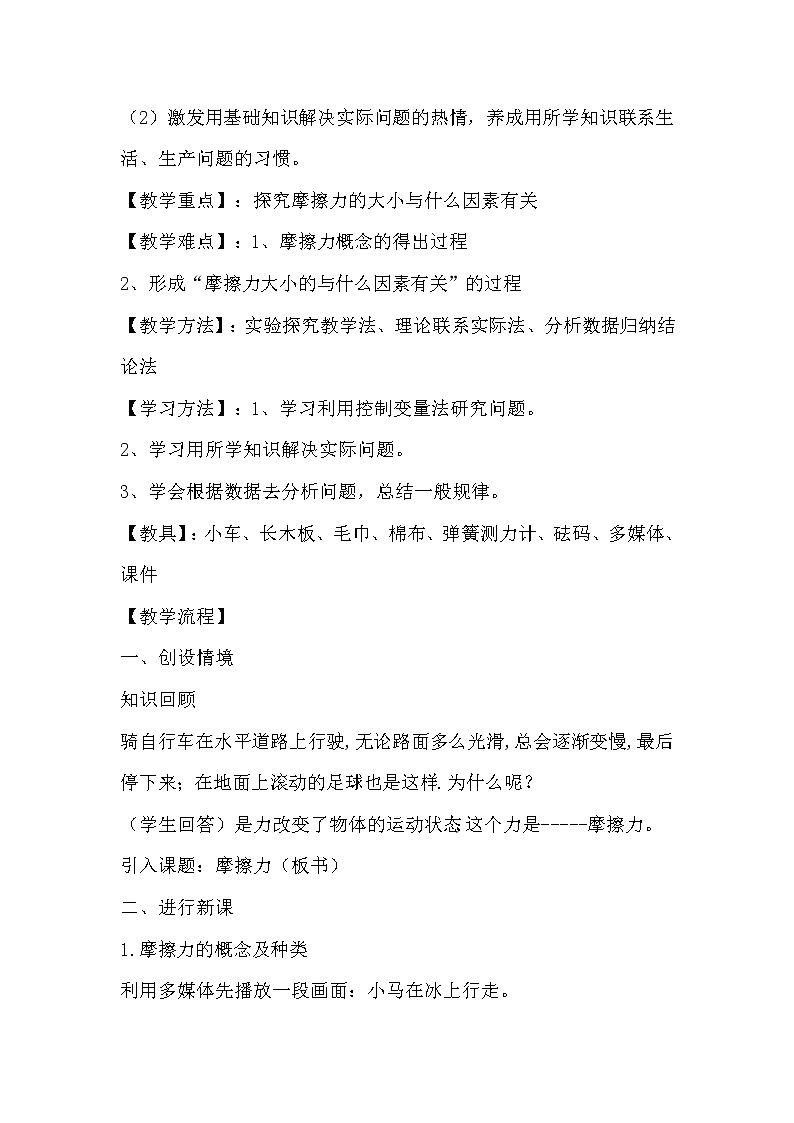 （2）激发用基础知识解决实际问题的热情，养成用所学知识联系生活、生产问题的习惯。

【教学重点】：探究摩擦力的大小与什么因素有关

【教学难点】：1、摩擦力概念的得出过程

2、形成“摩擦力大小的与什么因素有关”的过程

【教学方法】：实验探究教学法、理论联系实际法、分析数据归纳结论法

【学习方法】：1、学习利用控制变量法研究问题。

2、学习用所学知识解决实际问题。

3、学会根据数据去分析问题，总结一般规律。

【教具】：小车、长木板、毛巾、棉布、弹簧测力计、砝码、多媒体、课件

【教学流程】

一、创设情境

知识回顾

骑自行车在水平道路上行驶，无论路面多么光滑，总会逐渐变慢，最后停下来；在地面上滚动的足球也是这样.为什么呢？

（学生回答）是力改变了物体的运动状态这个力是-----摩擦力。

引入课题：摩擦力（板书）

二、进行新课

1.摩擦力的概念及种类

利用多媒体先播放一段画面：小马在冰上行走。